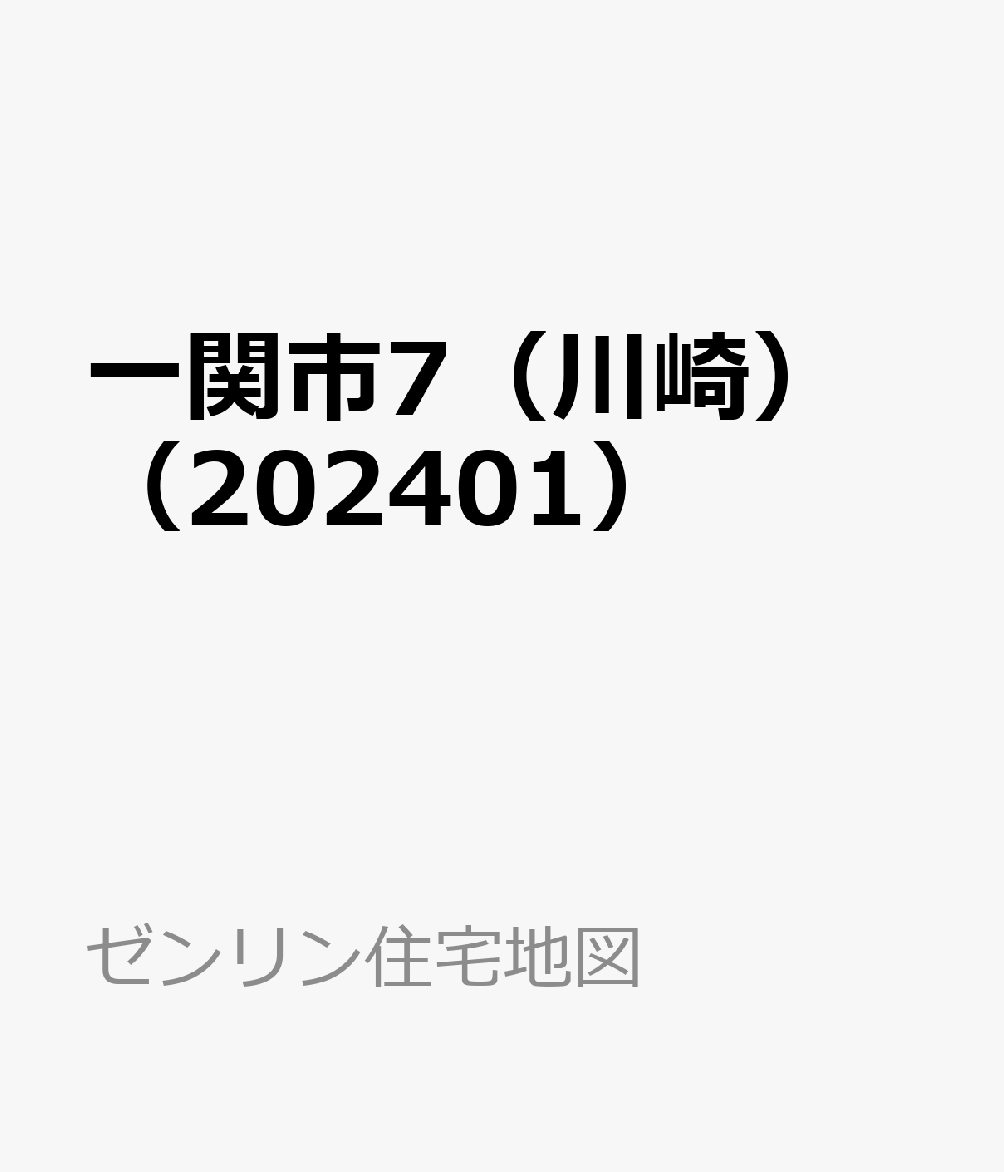 一関市7（川崎）（202401）

ゼンリン住宅地図